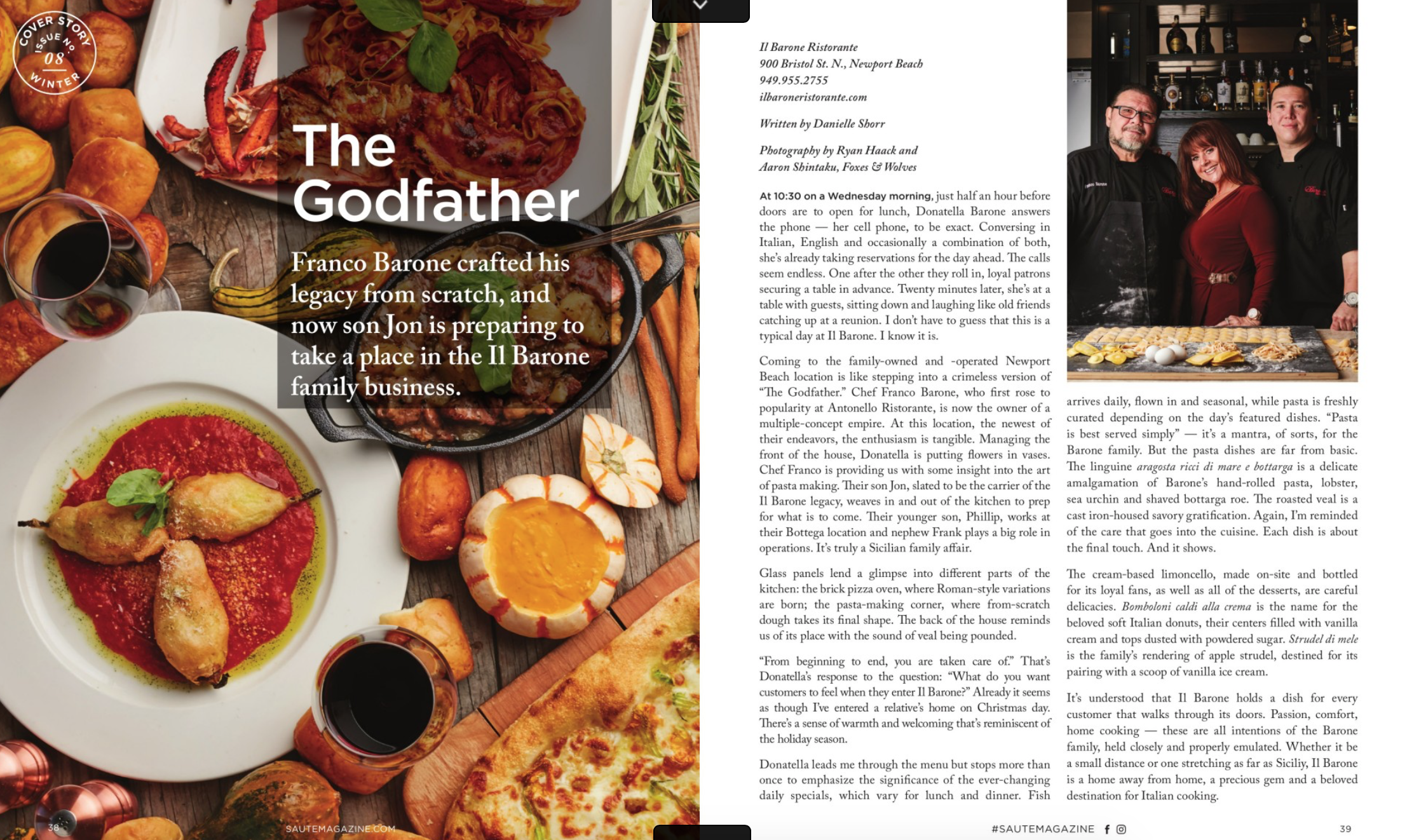 COVER STORY
ISSUE No.
08
WINTER

The Godfather

Franco Barone crafted his legacy from scratch, and now son Jon is preparing to take a place in the Il Barone family business.

38

SAUTEMAGAZINE.COM

Il Barone Ristorante
900 Bristol St. N., Newport Beach
949.955.2755
ilbaroneristorante.com

Written by Danielle Shorr

Photography by Ryan Haack and
Aaron Shintaku, Foxes & Wolves

At 10:30 on a Wednesday morning, just half an hour before doors are to open for lunch, Donatella Barone answers the phone — her cell phone, to be exact. Conversing in Italian, English and occasionally a combination of both, she's already taking reservations for the day ahead. The calls seem endless. One after the other they roll in, loyal patrons securing a table in advance. Twenty minutes later, she's at a table with guests, sitting down and laughing like old friends catching up at a reunion. I don't have to guess that this is a typical day at Il Barone. I know it is.

Coming to the family-owned and -operated Newport Beach location is like stepping into a crimeless version of "The Godfather." Chef Franco Barone, who first rose to popularity at Antonello Ristorante, is now the owner of a multiple-concept empire. At this location, the newest of their endeavors, the enthusiasm is tangible. Managing the front of the house, Donatella is putting flowers in vases. Chef Franco is providing us with some insight into the art of pasta making. Their son Jon, slated to be the carrier of the Il Barone legacy, weaves in and out of the kitchen to prep for what is to come. Their younger son, Phillip, works at their Bottega location and nephew Frank plays a big role in operations. It's truly a Sicilian family affair.

Glass panels lend a glimpse into different parts of the kitchen: the brick pizza oven, where Roman-style variations are born; the pasta-making corner, where from-scratch dough takes its final shape. The back of the house reminds us of its place with the sound of veal being pounded.

"From beginning to end, you are taken care of." That's Donatella's response to the question: "What do you want customers to feel when they enter Il Barone?" Already it seems as though I've entered a relative's home on Christmas day. There's a sense of warmth and welcoming that's reminiscent of the holiday season.

Donatella leads me through the menu but stops more than once to emphasize the significance of the ever-changing daily specials, which vary for lunch and dinner. Fish arrives daily, flown in and seasonal, while pasta is freshly curated depending on the day's featured dishes. "Pasta is best served simply" — it's a mantra, of sorts, for the Barone family. But the pasta dishes are far from basic. The linguine aragosta ricci di mare e bottarga is a delicate amalgamation of Barone's hand-rolled pasta, lobster, sea urchin and shaved bottarga roe. The roasted veal is a cast iron-housed savory gratification. Again, I'm reminded of the care that goes into the cuisine. Each dish is about the final touch. And it shows.

The cream-based limoncello, made on-site and bottled for its loyal fans, as well as all of the desserts, are careful delicacies. Bomboloni caldi alla crema is the name for the beloved soft Italian donuts, their centers filled with vanilla cream and tops dusted with powdered sugar. Strudel di mele is the family's rendering of apple strudel, destined for its pairing with a scoop of vanilla ice cream.

It's understood that Il Barone holds a dish for every customer that walks through its doors. Passion, comfort, home cooking — these are all intentions of the Barone family, held closely and properly emulated. Whether it be a small distance or one stretching as far as Siciliy, Il Barone is a home away from home, a precious gem and a beloved destination for Italian cooking.

#SAUTEMAGAZINE

39